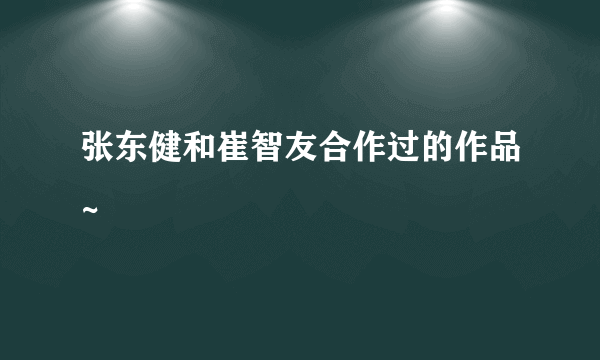 张东健和崔智友合作过的作品~